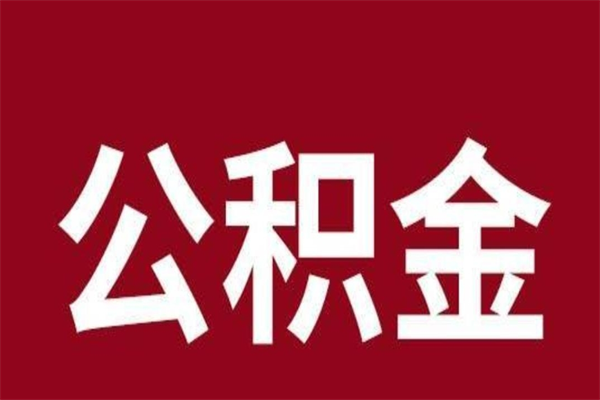 公积金